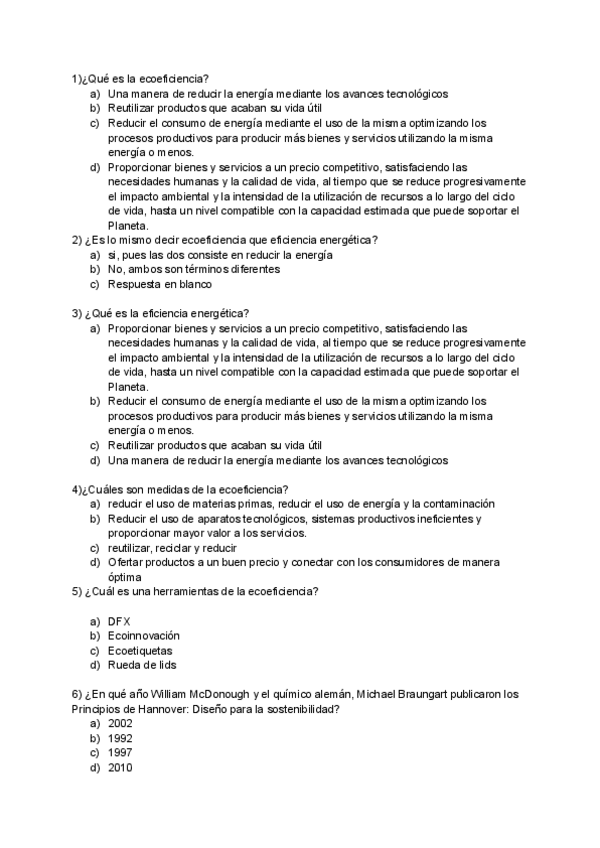 1)¿Qué es la ecoeficiencia?
a) Una manera de reducir la energía mediante los avances tecnológicos
b) Reutilizar productos que acaban su vida útil
c) Reducir el consumo de energía mediante el uso de la misma optimizando los procesos productivos para producir más bienes y servicios utilizando la misma energía o menos.
d) Proporcionar bienes y servicios a un precio competitivo, satisfaciendo las necesidades humanas y la calidad de vida, al tiempo que se reduce progresivamente el impacto ambiental y la intensidad de la utilización de recursos a lo largo del ciclo de vida, hasta un nivel compatible con la capacidad estimada que puede soportar el Planeta.
2) ¿Es lo mismo decir ecoeficiencia que eficiencia energética?
a) si, pues las dos consiste en reducir la energía
b) No, ambos son términos diferentes
c) Respuesta en blanco

3) ¿Qué es la eficiencia energética?
a) Proporcionar bienes y servicios a un precio competitivo, satisfaciendo las necesidades humanas y la calidad de vida, al tiempo que se reduce progresivamente el impacto ambiental y la intensidad de la utilización de recursos a lo largo del ciclo de vida, hasta un nivel compatible con la capacidad estimada que puede soportar el Planeta.
b) Reducir el consumo de energía mediante el uso de la misma optimizando los procesos productivos para producir más bienes y servicios utilizando la misma energía o menos.
c) Reutilizar productos que acaban su vida útil
d) Una manera de reducir la energía mediante los avances tecnológicos

4)¿Cuáles son medidas de la ecoeficiencia?
a) reducir el uso de materias primas, reducir el uso de energía y la contaminación
b) Reducir el uso de aparatos tecnológicos, sistemas productivos ineficientes y proporcionar mayor valor a los servicios.
c) reutilizar, reciclar y reducir
d) Ofertar productos a un buen precio y conectar con los consumidores de manera óptima
5) ¿Cuál es una herramientas de la ecoeficiencia?

a) DFX
b) Ecoinnovación
c) Ecoetiquetas
d) Rueda de lids

6) ¿En qué año William McDonough y el químico alemán, Michael Braungart publicaron los Principios de Hannover: Diseño para la sostenibilidad?
a) 2002
b) 1992
c) 1997
d) 2010